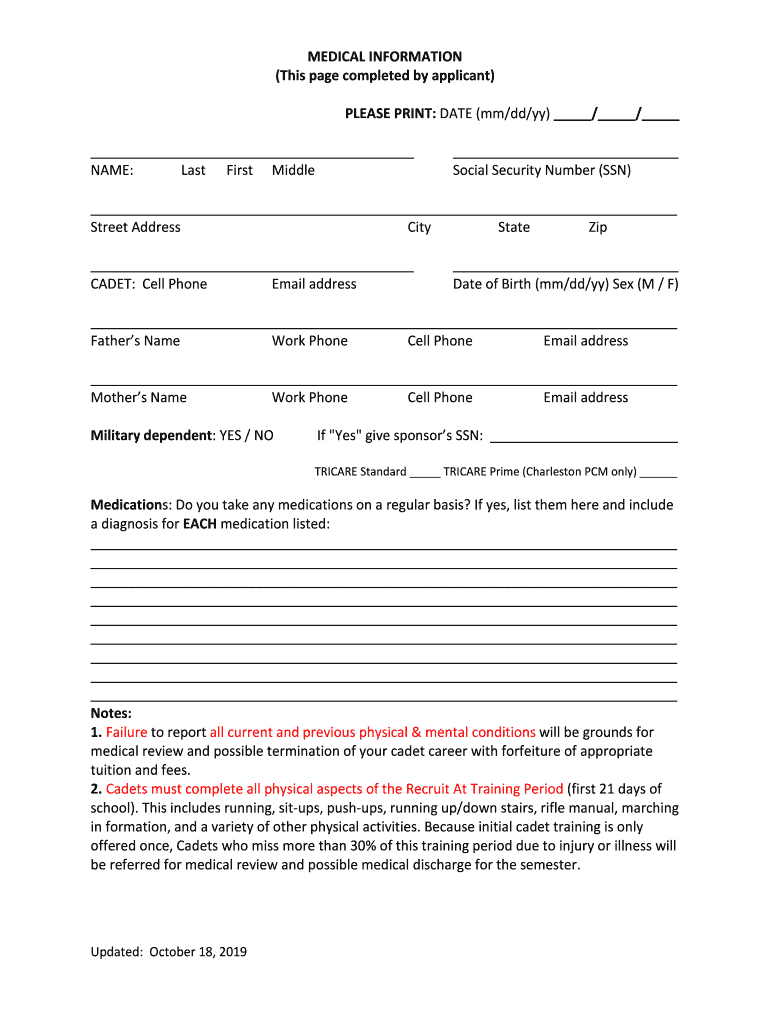 MEDICAL INFORMATION
(This page completed by applicant)

PLEASE PRINT: DATE (mm/dd/yy) _____/_____/_____

NAME: Last First Middle

Social Security Number (SSN)

Street Address City State Zip

CADET: Cell Phone Email address Date of Birth (mm/dd/yy) Sex (M / F)

Father's Name Work Phone Cell Phone Email address

Mother's Name Work Phone Cell Phone Email address

Military dependent: YES / NO If "Yes" give sponsor's SSN: ________________________

TRICARE Standard _____ TRICARE Prime (Charleston PCM only) ______

Medications: Do you take any medications on a regular basis? If yes, list them here and include a diagnosis for EACH medication listed:

Notes:
1. Failure to report all current and previous physical & mental conditions will be grounds for medical review and possible termination of your cadet career with forfeiture of appropriate tuition and fees.
2. Cadets must complete all physical aspects of the Recruit At Training Period (first 21 days of school). This includes running, sit-ups, push-ups, running up/down stairs, rifle manual, marching in formation, and a variety of other physical activities. Because initial cadet training is only offered once, Cadets who miss more than 30% of this training period due to injury or illness will be referred for medical review and possible medical discharge for the semester.

Updated: October 18, 2019